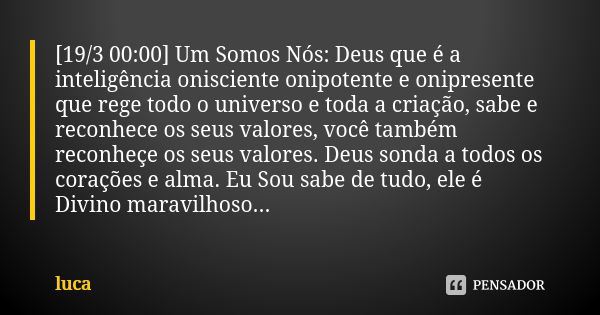 [19/3 00:00] Um Somos Nós: Deus que é a inteligência onisciente onipotente e onipresente que rege todo o universo e toda a criação, sabe e reconhece os seus valores, você também reconheçe os seus valores. Deus sonda a todos os corações e alma. Eu Sou sabe de tudo, ele é Divino maravilhoso...

luca

PENSADOR